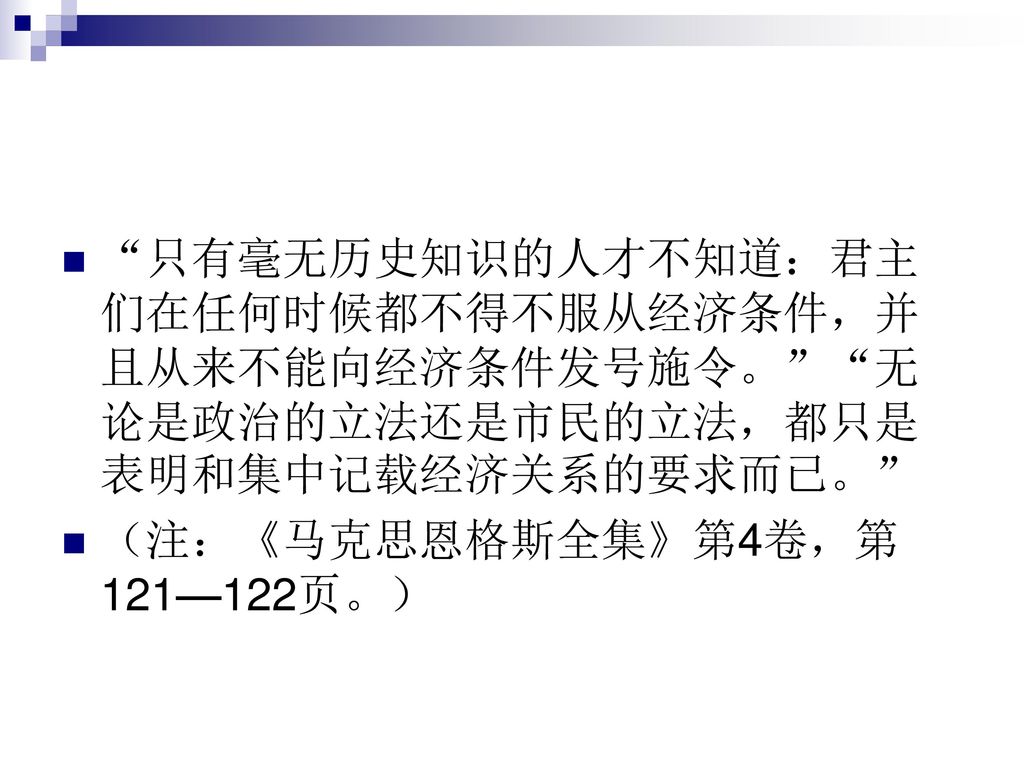 “只有毫无历史知识的人才不知道：君主们在任何时候都不得不服从经济条件，并且从来不能向经济条件发号施令。”“无论是政治的立法还是市民的立法，都只是表明和集中记载经济关系的要求而已。”

（注：《马克思恩格斯全集》第4卷，第121—122页。）